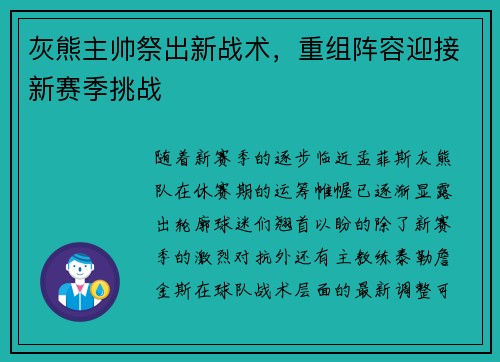 灰熊主帅祭出新战术，重组阵容迎接新赛季挑战

随着新赛季的逐步临近孟菲斯灰熊队在休赛期的运筹帷幄已逐渐显露出轮廓球迷们翘首以盼的除了新赛季的激烈对抗外还有主教练泰勒詹金斯在球队战术层面的最新调整可